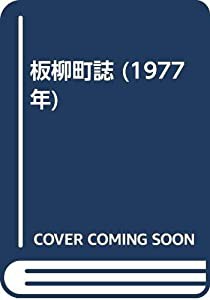 板柳町誌 (1977年)

COVER COMING SOON